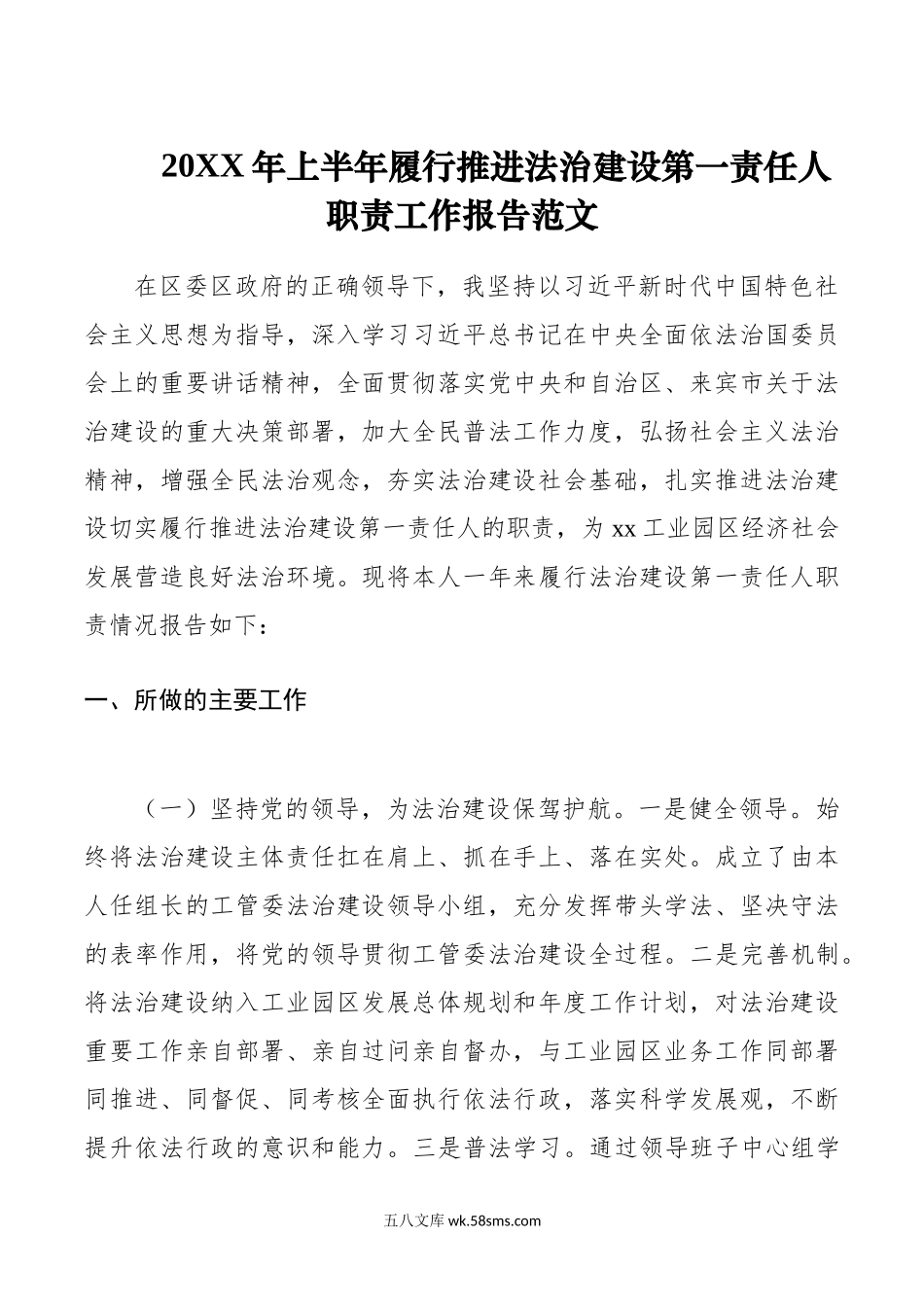 20XX 年上半年履行推进法治建设第一责任人职责工作报告范文

在区委区政府的正确领导下，我坚持以习近平新时代中国特色社会主义思想为指导，深入学习习近平总书记在中央全面依法治国委员会上的重要讲话精神，全面贯彻落实党中央和自治区、来宾市关于法治建设的重大决策部署，加大全民普法工作力度，弘扬社会主义法治精神，增强全民法治观念，夯实法治建设社会基础，扎实推进法治建设切实履行推进法治建设第一责任人的职责，为 xx 工业园区经济社会发展营造良好法治环境。现将本人一年来履行法治建设第一责任人职责情况报告如下：

一、所做的主要工作

（一）坚持党的领导，为法治建设保驾护航。一是健全领导。始终将法治建设主体责任扛在肩上、抓在手上、落在实处。成立了由本人任组长的工管委法治建设领导小组，充分发挥带头学法、坚决守法的表率作用，将党的领导贯彻工管委法治建设全过程。二是完善机制。将法治建设纳入工业园区发展总体规划和年度工作计划，对法治建设重要工作亲自部署、亲自过问亲自督办，与工业园区业务工作同部署同推进、同督促、同考核全面执行依法行政，落实科学发展观，不断提升依法行政的意识和能力。三是普法学习。通过领导班子中心组学

五八文库 wk.58sms.com